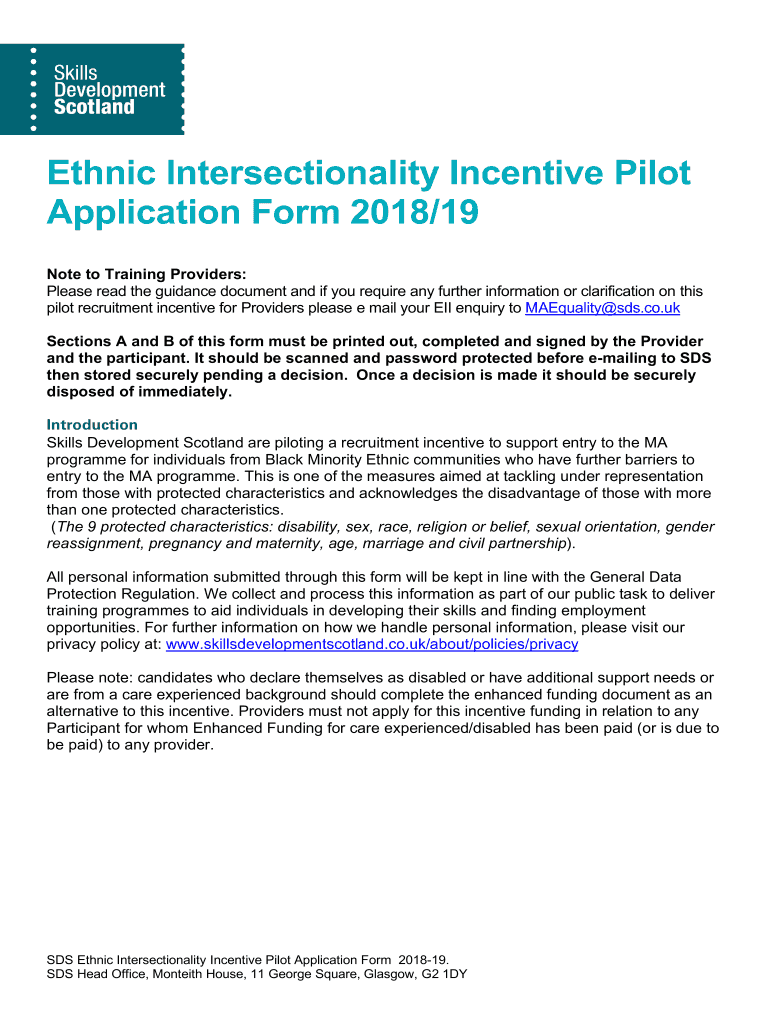 Skills Development Scotland

Ethnic Intersectionality Incentive Pilot Application Form 2018/19

Note to Training Providers:
Please read the guidance document and if you require any further information or clarification on this pilot recruitment incentive for Providers please e mail your EII enquiry to MAEquality@sds.co.uk

Sections A and B of this form must be printed out, completed and signed by the Provider and the participant. It should be scanned and password protected before e-mailing to SDS then stored securely pending a decision. Once a decision is made it should be securely disposed of immediately.

Introduction
Skills Development Scotland are piloting a recruitment incentive to support entry to the MA programme for individuals from Black Minority Ethnic communities who have further barriers to entry to the MA programme. This is one of the measures aimed at tackling under representation from those with protected characteristics and acknowledges the disadvantage of those with more than one protected characteristics.
(The 9 protected characteristics: disability, sex, race, religion or belief, sexual orientation, gender reassignment, pregnancy and maternity, age, marriage and civil partnership).

All personal information submitted through this form will be kept in line with the General Data Protection Regulation. We collect and process this information as part of our public task to deliver training programmes to aid individuals in developing their skills and finding employment opportunities. For further information on how we handle personal information, please visit our privacy policy at: www.skillsdevelopmentscotland.co.uk/about/policies/privacy

Please note: candidates who declare themselves as disabled or have additional support needs or are from a care experienced background should complete the enhanced funding document as an alternative to this incentive. Providers must not apply for this incentive funding in relation to any Participant for whom Enhanced Funding for care experienced/disabled has been paid (or is due to be paid) to any provider.

SDS Ethnic Intersectionality Incentive Pilot Application Form 2018-19.
SDS Head Office, Monteith House, 11 George Square, Glasgow, G2 1DY